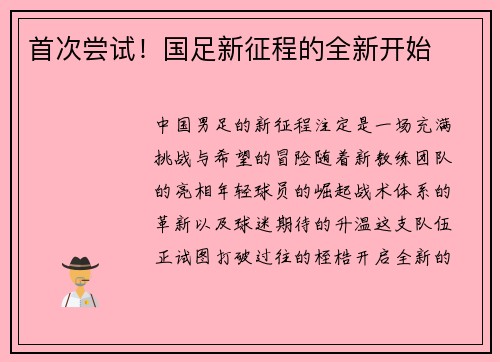 首次尝试！国足新征程的全新开始

中国男足的新征程注定是一场充满挑战与希望的冒险随着新教练团队的亮相年轻球员的崛起战术体系的革新以及球迷期待的升温这支队伍正试图打破过往的桎梏开启全新的